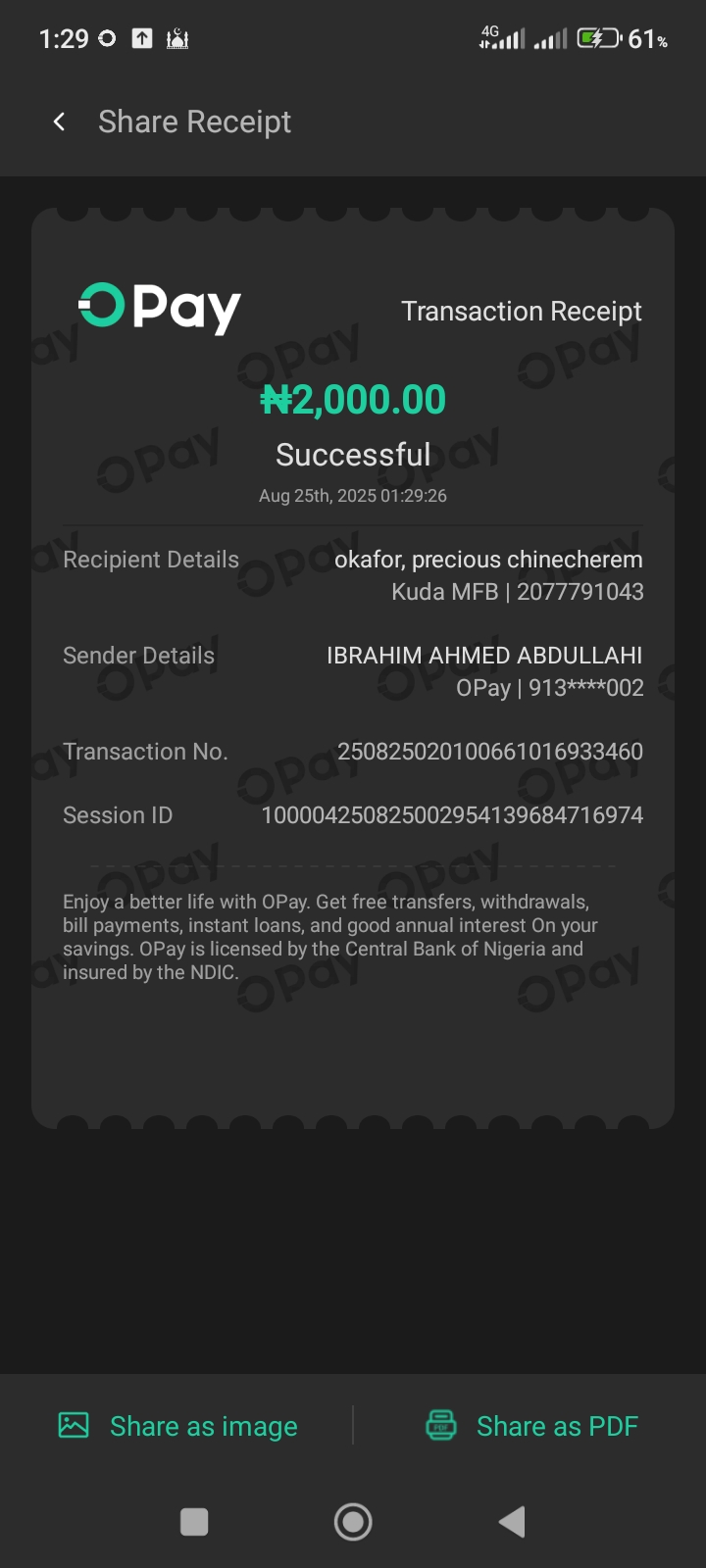 1:29 4G 61%

Share Receipt

OPay

Transaction Receipt

₦2,000.00

Successful

Aug 25th, 2025 01:29:26

Recipient Details okafor, precious chinecherem
Kuda MFB | 2077791043

Sender Details IBRAHIM AHMED ABDULLAHI
OPay | 913****002

Transaction No. 250825020100661016933460

Session ID 100004250825002954139684716974

Enjoy a better life with OPay. Get free transfers, withdrawals, bill payments, instant loans, and good annual interest On your savings. OPay is licensed by the Central Bank of Nigeria and insured by the NDIC.

Share as image

Share as PDF